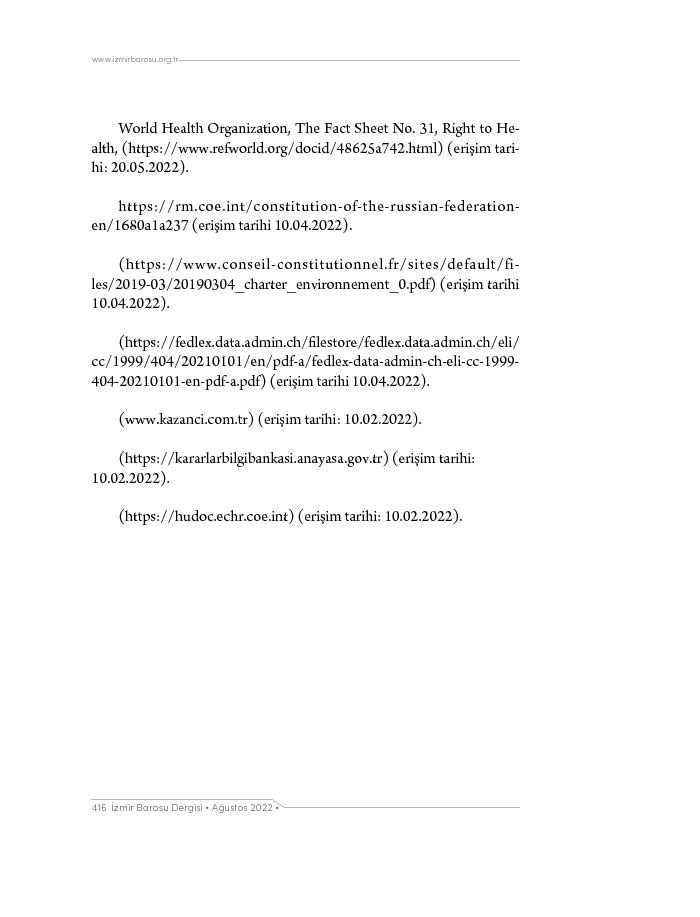 www.izmirbarosu.org.tr

World Health Organization, The Fact Sheet No. 31, Right to Health, (https://www.refworld.org/docid/48625a742.html) (erişim tarihi: 20.05.2022).

https://rm.coe.int/constitution-of-the-russian-federation-en/1680a1a237 (erişim tarihi 10.04.2022).

(https://www.conseil-constitutionnel.fr/sites/default/files/2019-03/20190304_charter_environnement_0.pdf) (erişim tarihi 10.04.2022).

(https://fedlex.data.admin.ch/filestore/fedlex.data.admin.ch/eli/cc/1999/404/20210101/en/pdf-a/fedlex-data-admin-ch-eli-cc-1999-404-20210101-en-pdf-a.pdf) (erişim tarihi 10.04.2022).

(www.kazanci.com.tr) (erişim tarihi: 10.02.2022).

(https://kararlarbilgibankasi.anayasa.gov.tr) (erişim tarihi: 10.02.2022).

(https://hudoc.echr.coe.int) (erişim tarihi: 10.02.2022).

416 İzmir Barosu Dergisi • Ağustos 2022 •